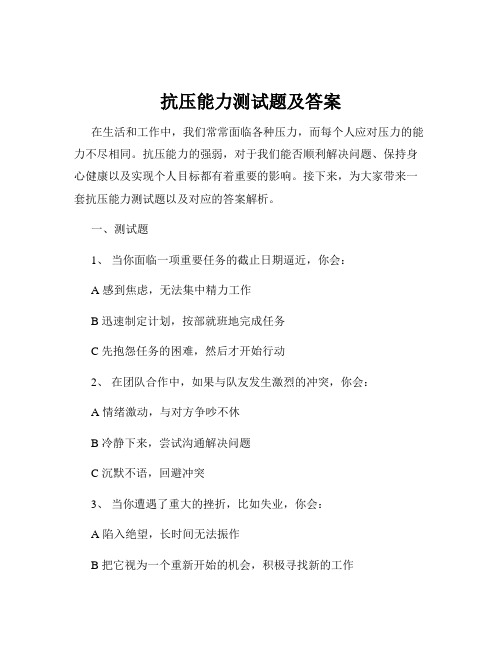 抗压能力测试题及答案

在生活和工作中，我们常常面临各种压力，而每个人应对压力的能力不尽相同。抗压能力的强弱，对于我们能否顺利解决问题、保持身心健康以及实现个人目标都有着重要的影响。接下来，为大家带来一套抗压能力测试题以及对应的答案解析。

一、测试题

1、 当你面临一项重要任务的截止日期逼近，你会：

A 感到焦虑，无法集中精力工作

B 迅速制定计划，按部就班地完成任务

C 先抱怨任务的困难，然后才开始行动

2、 在团队合作中，如果与队友发生激烈的冲突，你会：

A 情绪激动，与对方争吵不休

B 冷静下来，尝试沟通解决问题

C 沉默不语，回避冲突

3、 当你遭遇了重大的挫折，比如失业，你会：

A 陷入绝望，长时间无法振作

B 把它视为一个重新开始的机会，积极寻找新的工作